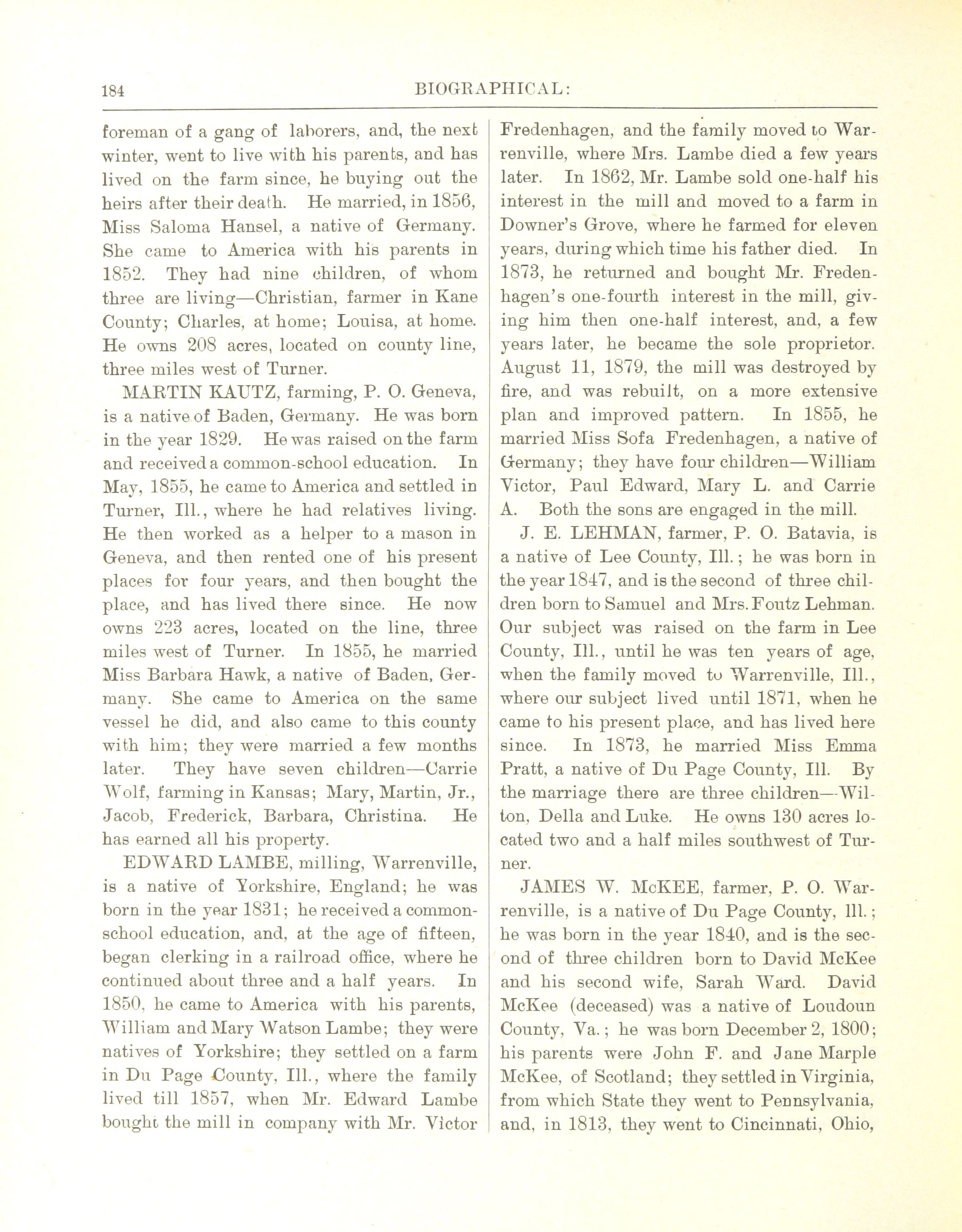 184 BIOGRAPHICAL:

foreman of a gang of laborers, and, the next winter, went to live with his parents, and has lived on the farm since, he buying out the heirs after their death. He married, in 1856, Miss Saloma Hansel, a native of Germany. She came to America with his parents in 1852. They had nine children, of whom three are living—Christian, farmer in Kane County; Charles, at home; Louisa, at home. He owns 208 acres, located on county line, three miles west of Turner.

MARTIN KAUTZ, farming, P. O. Geneva, is a native of Baden, Germany. He was born in the year 1829. He was raised on the farm and received a common-school education. In May, 1855, he came to America and settled in Turner, Ill., where he had relatives living. He then worked as a helper to a mason in Geneva, and then rented one of his present places for four years, and then bought the place, and has lived there since. He now owns 223 acres, located on the line, three miles west of Turner. In 1855, he married Miss Barbara Hawk, a native of Baden, Germany. She came to America on the same vessel he did, and also came to this county with him; they were married a few months later. They have seven children—Carrie Wolf, farming in Kansas; Mary, Martin, Jr., Jacob, Frederick, Barbara, Christina. He has earned all his property.

EDWARD LAMBE, milling, Warrenville, is a native of Yorkshire, England; he was born in the year 1831; he received a common-school education, and, at the age of fifteen, began clerking in a railroad office, where he continued about three and a half years. In 1850, he came to America with his parents, William and Mary Watson Lambe; they were natives of Yorkshire; they settled on a farm in Du Page County, Ill., where the family lived till 1857, when Mr. Edward Lambe bought the mill in company with Mr. Victor Fredenhagen, and the family moved to Warrenville, where Mrs. Lambe died a few years later. In 1862, Mr. Lambe sold one-half his interest in the mill and moved to a farm in Downer's Grove, where he farmed for eleven years, during which time his father died. In 1873, he returned and bought Mr. Fredenhagen's one-fourth interest in the mill, giving him then one-half interest, and, a few years later, he became the sole proprietor. August 11, 1879, the mill was destroyed by fire, and was rebuilt, on a more extensive plan and improved pattern. In 1855, he married Miss Sofa Fredenhagen, a native of Germany; they have four children—William Victor, Paul Edward, Mary L. and Carrie A. Both the sons are engaged in the mill.

J. E. LEHMAN, farmer, P. O. Batavia, is a native of Lee County, Ill.; he was born in the year 1847, and is the second of three children born to Samuel and Mrs. Foutz Lehman. Our subject was raised on the farm in Lee County, Ill., until he was ten years of age, when the family moved to Warrenville, Ill., where our subject lived until 1871, when he came to his present place, and has lived here since. In 1873, he married Miss Emma Pratt, a native of Du Page County, Ill. By the marriage there are three children—Wilton, Della and Luke. He owns 130 acres located two and a half miles southwest of Turner.

JAMES W. McKEE, farmer, P. O. Warrenville, is a native of Du Page County, Ill.; he was born in the year 1840, and is the second of three children born to David McKee and his second wife, Sarah Ward. David McKee (deceased) was a native of Loudoun County, Va.; he was born December 2, 1800; his parents were John F. and Jane Marple McKee, of Scotland; they settled in Virginia, from which State they went to Pennsylvania, and, in 1813, they went to Cincinnati, Ohio,